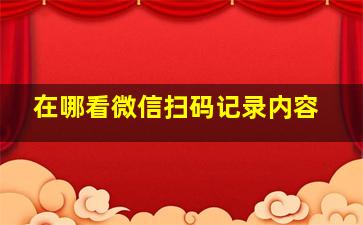 在哪看微信扫码记录内容